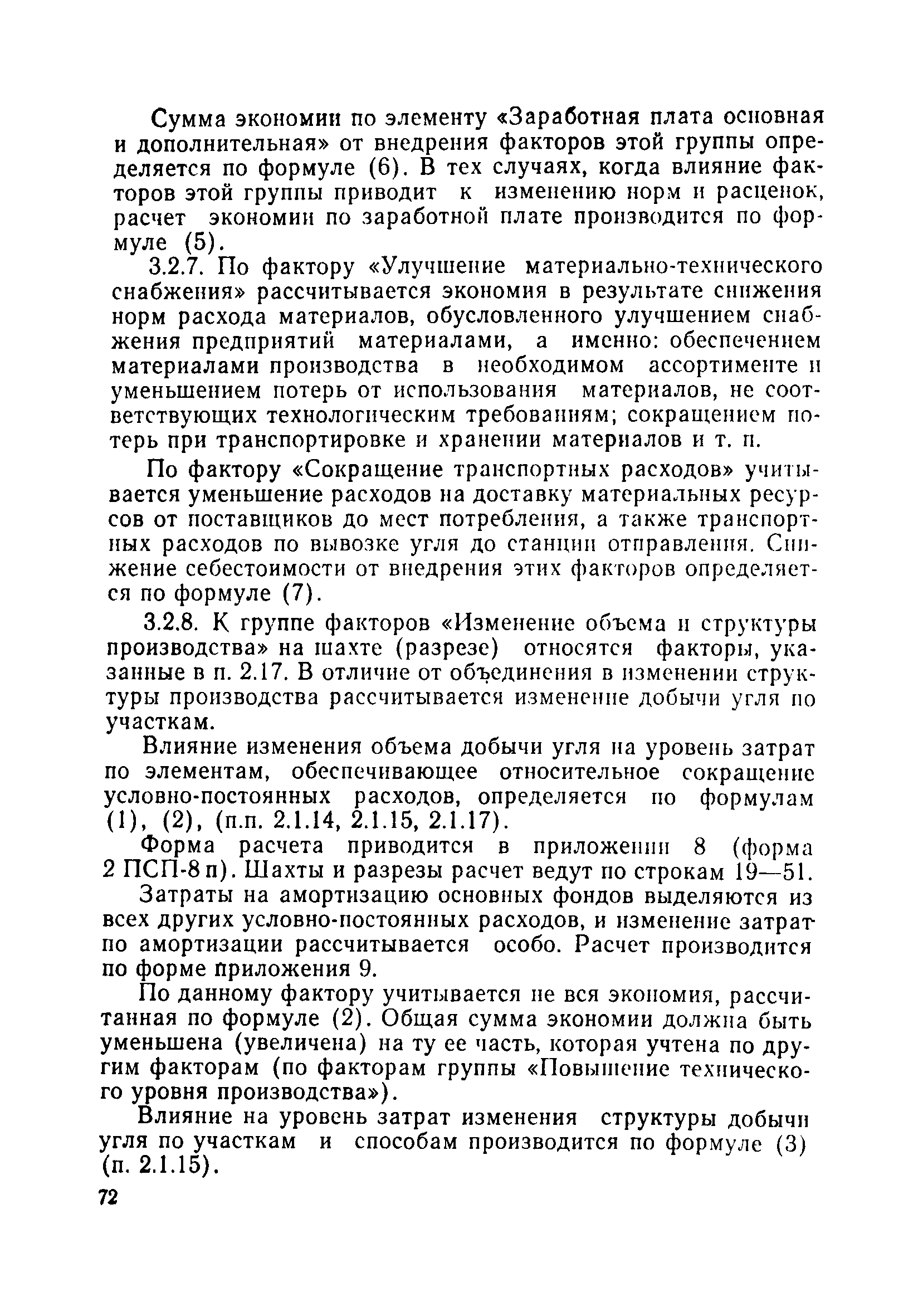 Сумма экономии по элементу «Заработная плата основная и дополнительная» от внедрения факторов этой группы определяется по формуле (6). В тех случаях, когда влияние факторов этой группы приводит к изменению норм и расценок, расчет экономии по заработной плате производится по формуле (5).

3.2.7. По фактору «Улучшение материально-технического снабжения» рассчитывается экономия в результате снижения норм расхода материалов, обусловленного улучшением снабжения предприятий материалами, а именно: обеспечением материалами производства в необходимом ассортименте и уменьшением потерь от использования материалов, не соответствующих технологическим требованиям; сокращением потерь при транспортировке и хранении материалов и т. п.

По фактору «Сокращение транспортных расходов» учитывается уменьшение расходов на доставку материальных ресурсов от поставщиков до мест потребления, а также транспортных расходов по вывозке угля до станции отправления. Снижение себестоимости от внедрения этих факторов определяется по формуле (7).

3.2.8. К группе факторов «Изменение объема и структуры производства» на шахте (разрезе) относятся факторы, указанные в п. 2.17. В отличие от объединения в изменении структуры производства рассчитывается изменение добычи угля по участкам.

Влияние изменения объема добычи угля на уровень затрат по элементам, обеспечивающее относительное сокращение условно-постоянных расходов, определяется по формулам (1), (2), (п.п. 2.1.14, 2.1.15, 2.1.17).

Форма расчета приводится в приложении 8 (форма 2 ПСП-8 п). Шахты и разрезы расчет ведут по строкам 19—51.

Затраты на амортизацию основных фондов выделяются из всех других условно-постоянных расходов, и изменение затрат по амортизации рассчитывается особо. Расчет производится по форме приложения 9.

По данному фактору учитывается не вся экономия, рассчитанная по формуле (2). Общая сумма экономии должна быть уменьшена (увеличена) на ту ее часть, которая учтена по другим факторам (по факторам группы «Повышение технического уровня производства»).

Влияние на уровень затрат изменения структуры добычи угля по участкам и способам производится по формуле (3) (п. 2.1.15).

72